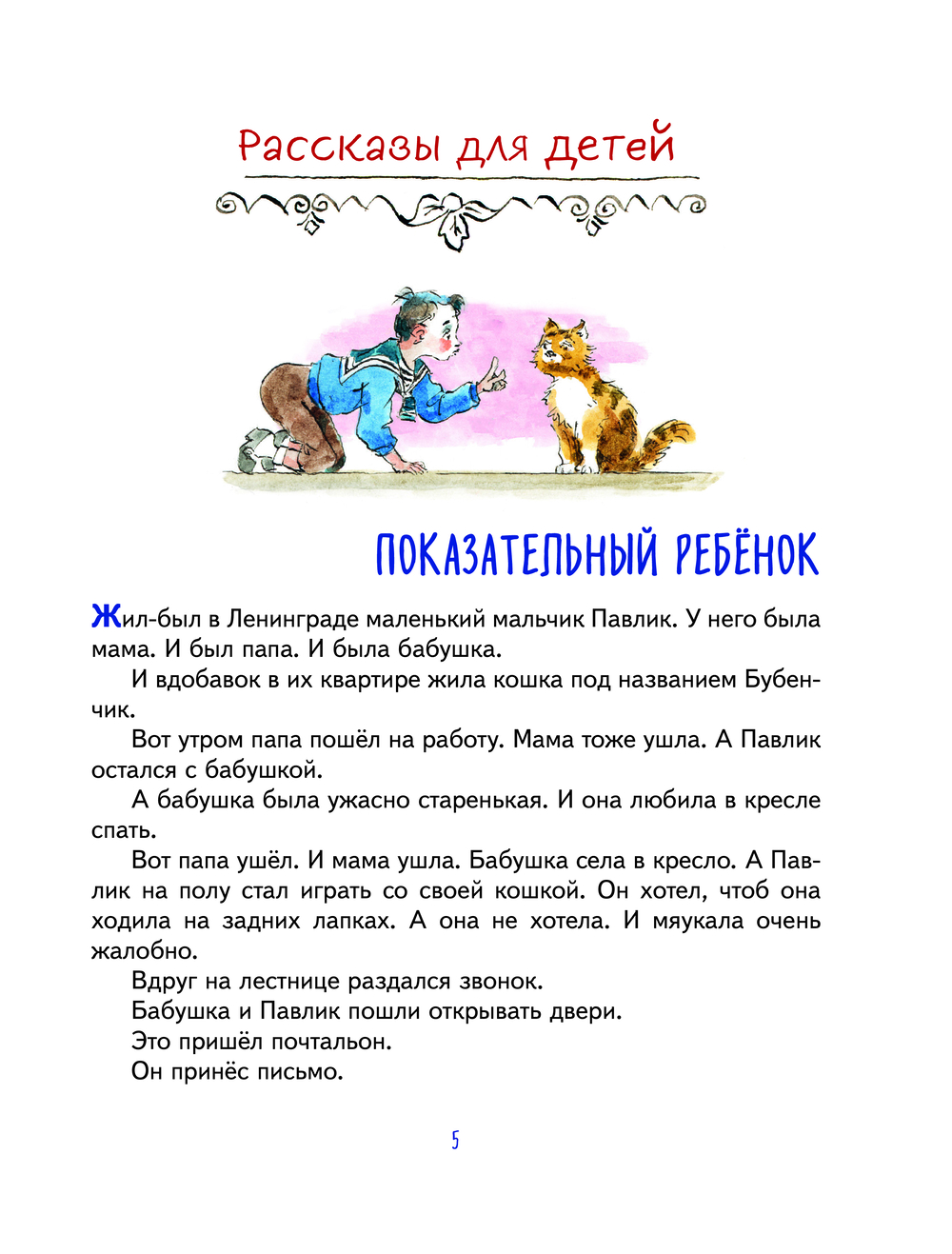 Рассказы для детей

ПОКАЗАТЕЛЬНЫЙ РЕБЁНОК

Жил-был в Ленинграде маленький мальчик Павлик. У него была мама. И был папа. И была бабушка.

И вдобавок в их квартире жила кошка под названием Бубенчик.

Вот утром папа пошёл на работу. Мама тоже ушла. А Павлик остался с бабушкой.

А бабушка была ужасно старенькая. И она любила в кресле спать.

Вот папа ушёл. И мама ушла. Бабушка села в кресло. А Павлик на полу стал играть со своей кошкой. Он хотел, чтоб она ходила на задних лапках. А она не хотела. И мяукала очень жалобно.

Вдруг на лестнице раздался звонок.

Бабушка и Павлик пошли открывать двери.

Это пришёл почтальон.

Он принёс письмо.

5